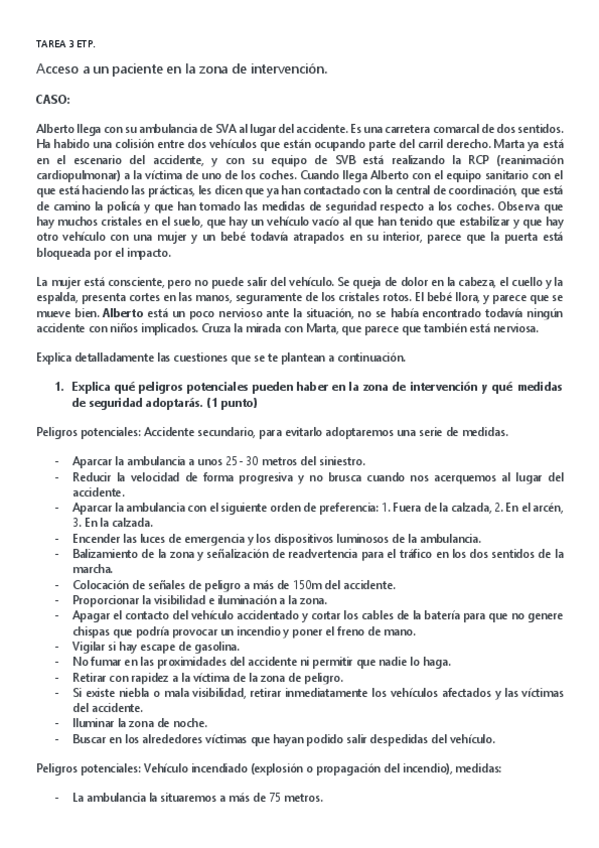 TAREA 3 ETP.

Acceso a un paciente en la zona de intervención.

CASO:

Alberto llega con su ambulancia de SVA al lugar del accidente. Es una carretera comarcal de dos sentidos. Ha habido una colisión entre dos vehículos que están ocupando parte del carril derecho. Marta ya está en el escenario del accidente, y con su equipo de SVB está realizando la RCP (reanimación cardiopulmonar) a la víctima de uno de los coches. Cuando llega Alberto con el equipo sanitario con el que está haciendo las prácticas, les dicen que ya han contactado con la central de coordinación, que está de camino la policía y que han tomado las medidas de seguridad respecto a los coches. Observa que hay muchos cristales en el suelo, que hay un vehículo vacío al que han tenido que estabilizar y que hay otro vehículo con una mujer y un bebé todavía atrapados en su interior, parece que la puerta está bloqueada por el impacto.

La mujer está consciente, pero no puede salir del vehículo. Se queja de dolor en la cabeza, el cuello y la espalda, presenta cortes en las manos, seguramente de los cristales rotos. El bebé llora, y parece que se mueve bien. Alberto está un poco nervioso ante la situación, no se había encontrado todavía ningún accidente con niños implicados. Cruza la mirada con Marta, que parece que también está nerviosa.

Explica detalladamente las cuestiones que se te plantean a continuación.

1. Explica qué peligros potenciales pueden haber en la zona de intervención y qué medidas de seguridad adoptarás. (1 punto)

Peligros potenciales: Accidente secundario, para evitarlo adoptaremos una serie de medidas.

- Aparcar la ambulancia a unos 25 - 30 metros del siniestro.
- Reducir la velocidad de forma progresiva y no brusca cuando nos acerquemos al lugar del accidente.
- Aparcar la ambulancia con el siguiente orden de preferencia: 1. Fuera de la calzada, 2. En el arcén, 3. En la calzada.
- Encender las luces de emergencia y los dispositivos luminosos de la ambulancia.
- Balizamiento de la zona y señalización de readvertencia para el tráfico en los dos sentidos de la marcha.
- Colocación de señales de peligro a más de 150m del accidente.
- Proporcionar la visibilidad e iluminación a la zona.
- Apagar el contacto del vehículo accidentado y cortar los cables de la batería para que no genere chispas que podría provocar un incendio y poner el freno de mano.
- Vigilar si hay escape de gasolina.
- No fumar en las proximidades del accidente ni permitir que nadie lo haga.
- Retirar con rapidez a la víctima de la zona de peligro.
- Si existe niebla o mala visibilidad, retirar inmediatamente los vehículos afectados y las víctimas del accidente.
- Iluminar la zona de noche.
- Buscar en los alrededores víctimas que hayan podido salir despedidas del vehículo.

Peligros potenciales: Vehículo incendiado (explosión o propagación del incendio), medidas:

- La ambulancia la situaremos a más de 75 metros.